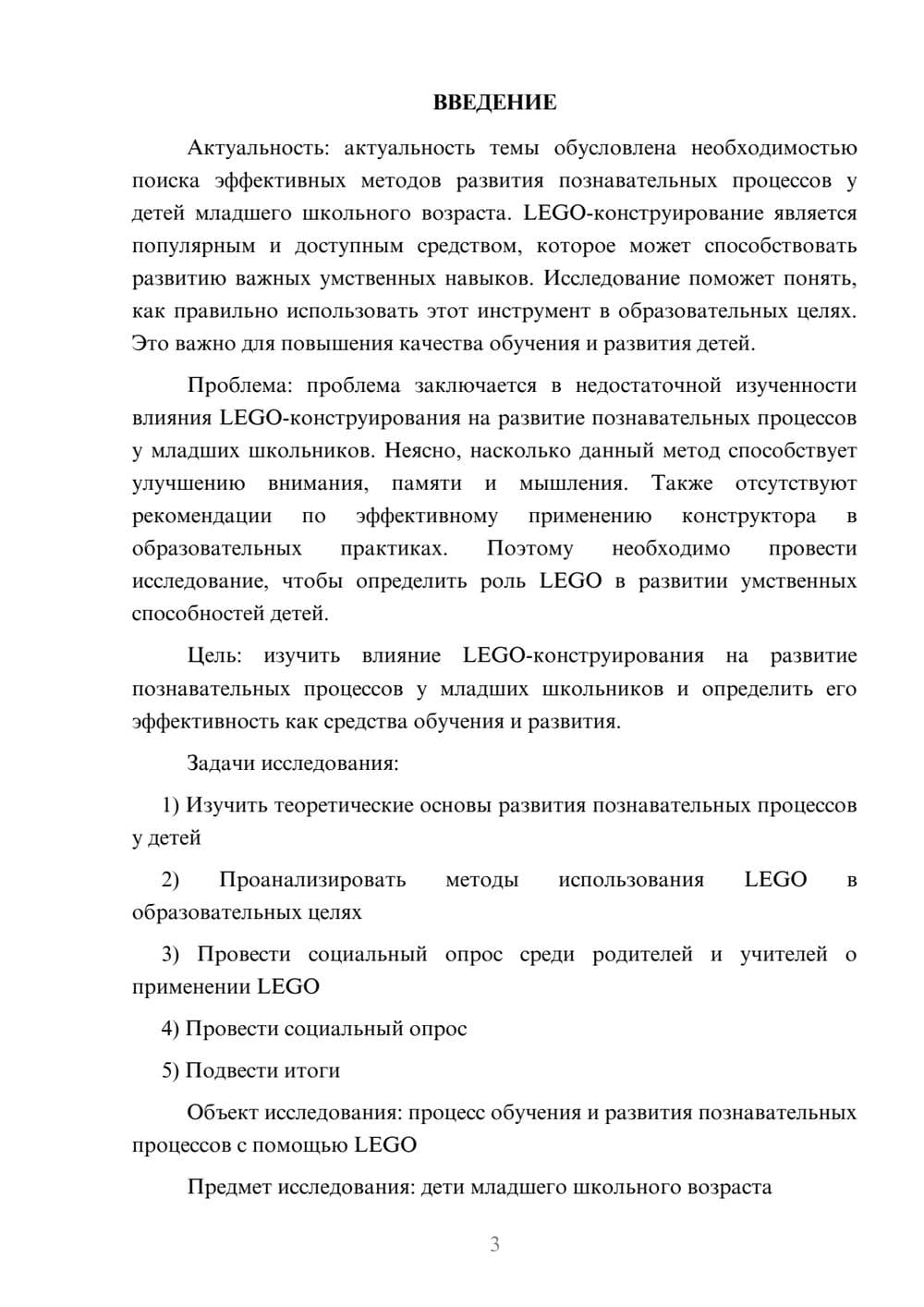 ВВЕДЕНИЕ

Актуальность: актуальность темы обусловлена необходимостью поиска эффективных методов развития познавательных процессов у детей младшего школьного возраста. LEGO-конструирование является популярным и доступным средством, которое может способствовать развитию важных умственных навыков. Исследование поможет понять, как правильно использовать этот инструмент в образовательных целях. Это важно для повышения качества обучения и развития детей.

Проблема: проблема заключается в недостаточной изученности влияния LEGO-конструирования на развитие познавательных процессов у младших школьников. Неясно, насколько данный метод способствует улучшению внимания, памяти и мышления. Также отсутствуют рекомендации по эффективному применению конструктора в образовательных практиках. Поэтому необходимо провести исследование, чтобы определить роль LEGO в развитии умственных способностей детей.

Цель: изучить влияние LEGO-конструирования на развитие познавательных процессов у младших школьников и определить его эффективность как средства обучения и развития.

Задачи исследования:

1) Изучить теоретические основы развития познавательных процессов у детей

2) Проанализировать методы использования LEGO в образовательных целях

3) Провести социальный опрос среди родителей и учителей о применении LEGO

4) Провести социальный опрос

5) Подвести итоги

Объект исследования: процесс обучения и развития познавательных процессов с помощью LEGO

Предмет исследования: дети младшего школьного возраста

3